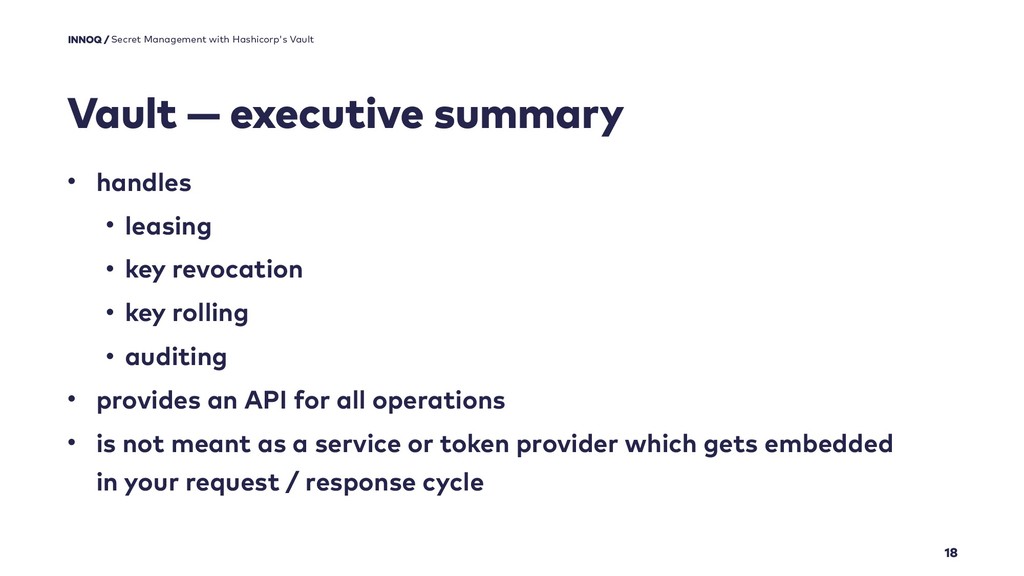 INNOQ / Secret Management with Hashicorp's Vault

Vault — executive summary

• handles
  • leasing
  • key revocation
  • key rolling
  • auditing
• provides an API for all operations
• is not meant as a service or token provider which gets embedded in your request / response cycle

18